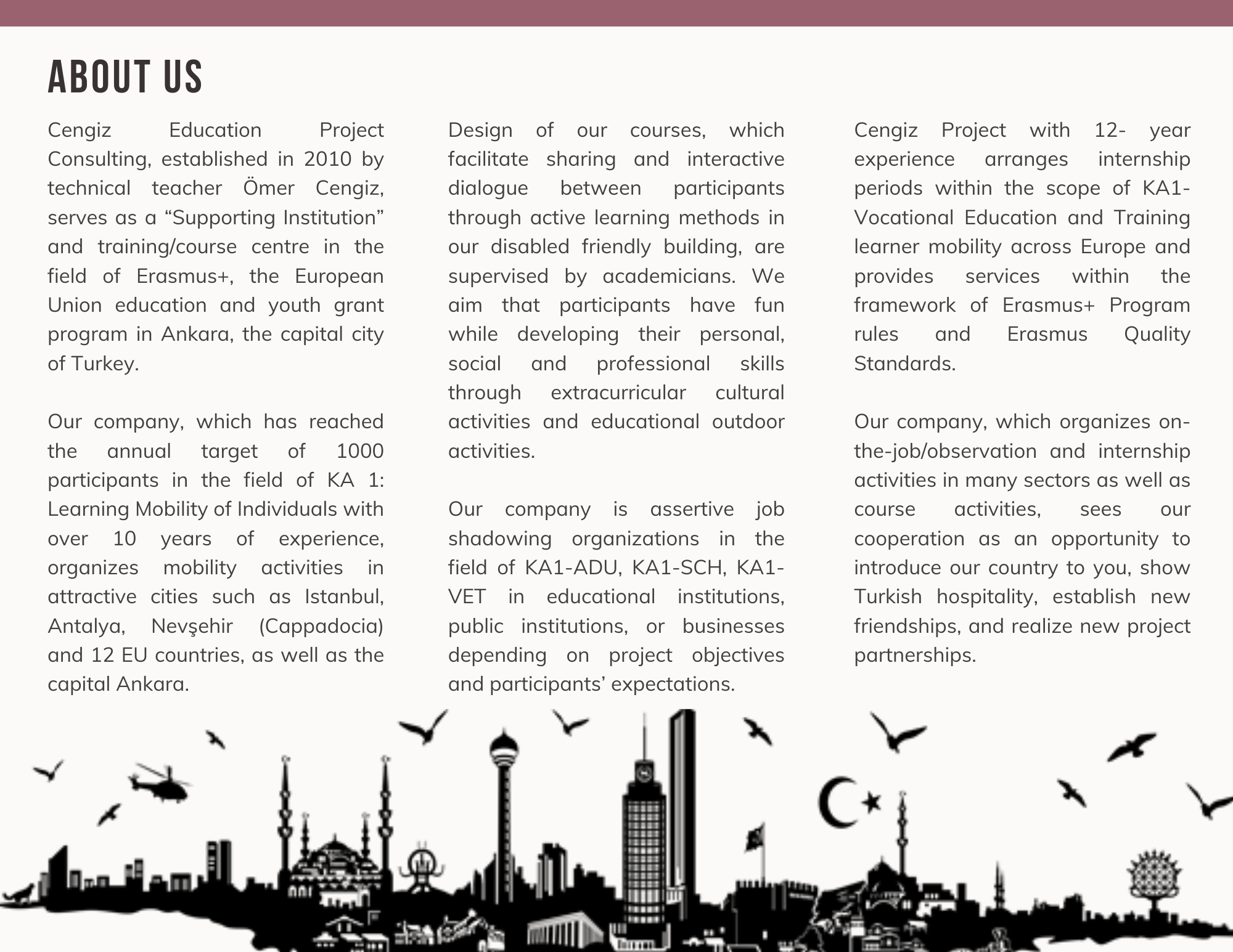 ABOUT US

Cengiz Education Project Consulting, established in 2010 by technical teacher Ömer Cengiz, serves as a “Supporting Institution” and training/course centre in the field of Erasmus+, the European Union education and youth grant program in Ankara, the capital city of Turkey.

Our company, which has reached the annual target of 1000 participants in the field of KA 1: Learning Mobility of Individuals with over 10 years of experience, organizes mobility activities in attractive cities such as Istanbul, Antalya, Nevşehir (Cappadocia) and 12 EU countries, as well as the capital Ankara.

Design of our courses, which facilitate sharing and interactive dialogue between participants through active learning methods in our disabled friendly building, are supervised by academicians. We aim that participants have fun while developing their personal, social and professional skills through extracurricular cultural activities and educational outdoor activities.

Our company is assertive job shadowing organizations in the field of KA1-ADU, KA1-SCH, KA1-VET in educational institutions, public institutions, or businesses depending on project objectives and participants’ expectations.

Cengiz Project with 12- year experience arranges internship periods within the scope of KA1-Vocational Education and Training learner mobility across Europe and provides services within the framework of Erasmus+ Program rules and Erasmus Quality Standards.

Our company, which organizes on-the-job/observation and internship activities in many sectors as well as course activities, sees our cooperation as an opportunity to introduce our country to you, show Turkish hospitality, establish new friendships, and realize new project partnerships.